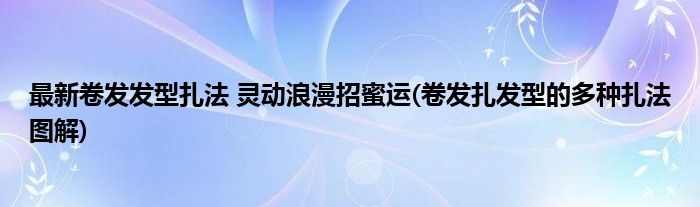 最新卷发发型扎法 灵动浪漫招蜜运(卷发扎发型的多种扎法图解)